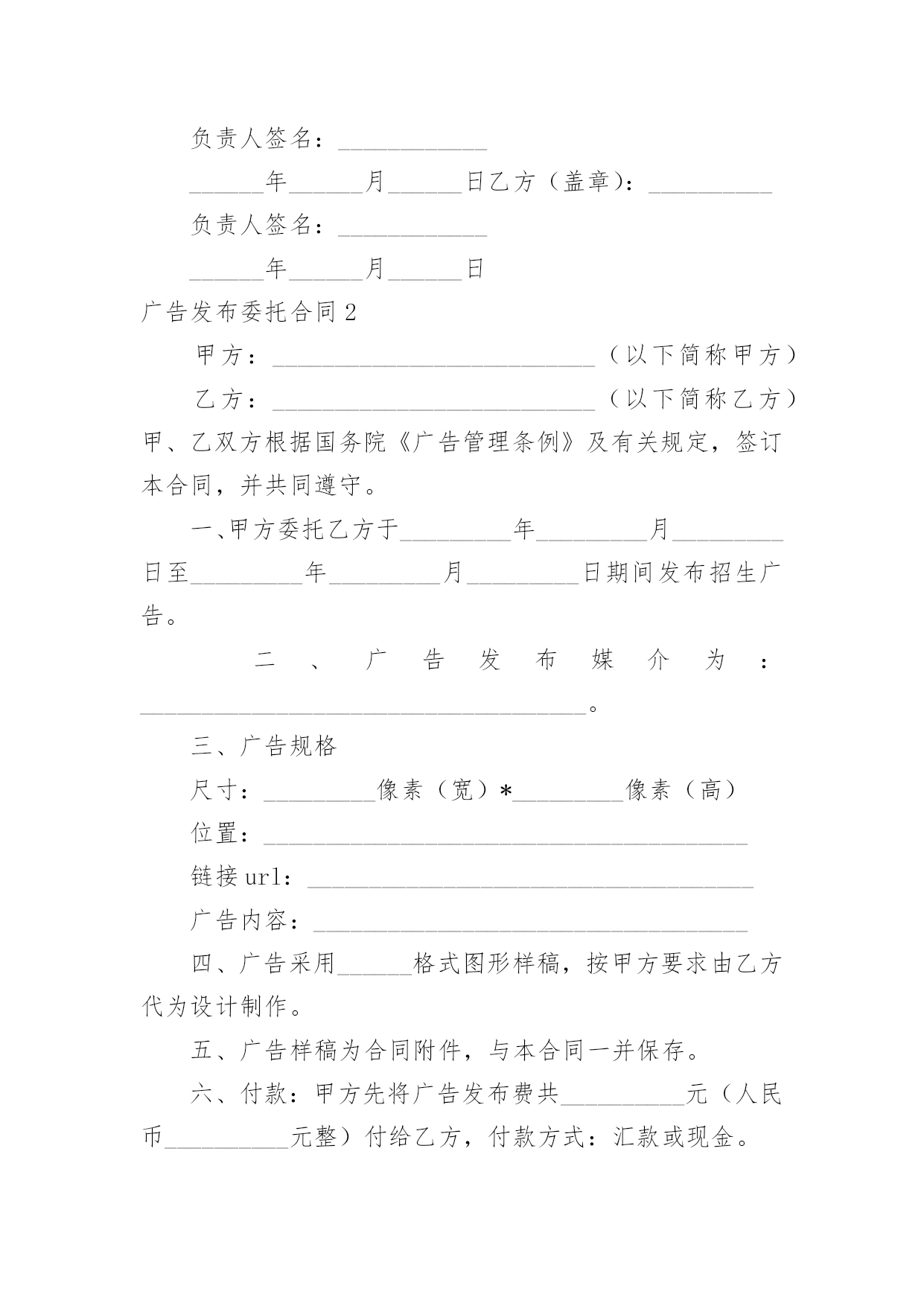 负责人签名：____________

______年______月______日乙方（盖章）：__________

负责人签名：____________

______年______月______日

广告发布委托合同2

甲方：__________________________（以下简称甲方）

乙方：__________________________（以下简称乙方）

甲、乙双方根据国务院《广告管理条例》及有关规定，签订本合同，并共同遵守。

一、甲方委托乙方于_________年_________月_________日至_________年_________月_________日期间发布招生广告。

二、广告发布媒介为：____________________________________。

三、广告规格

尺寸：_________像素（宽）*_________像素（高）

位置：_______________________________________

链接url：____________________________________

广告内容：___________________________________

四、广告采用______格式图形样稿，按甲方要求由乙方代为设计制作。

五、广告样稿为合同附件，与本合同一并保存。

六、付款：甲方先将广告发布费共__________元（人民币__________元整）付给乙方，付款方式：汇款或现金。